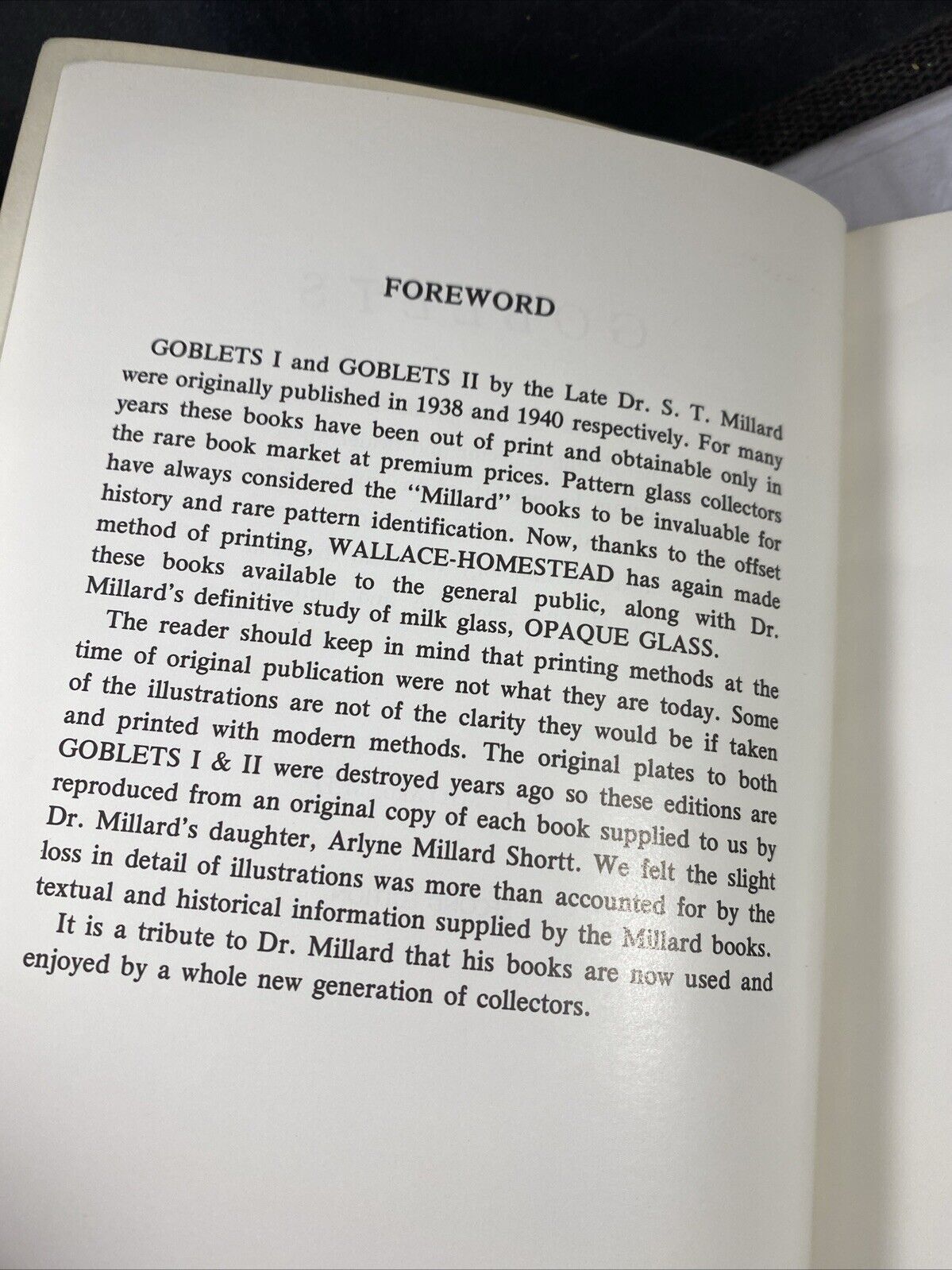 FOREWORD

GOBLETS I and GOBLETS II by the Late Dr. S. T. Millard were originally published in 1938 and 1940 respectively. For many years these books have been out of print and obtainable only in the rare book market at premium prices. Pattern glass collectors have always considered the "Millard" books to be invaluable for history and rare pattern identification. Now, thanks to the offset method of printing, WALLACE-HOMESTEAD has again made these books available to the general public, along with Dr. Millard's definitive study of milk glass, OPAQUE GLASS.

The reader should keep in mind that printing methods at the time of original publication were not what they are today. Some of the illustrations are not of the clarity they would be if taken and printed with modern methods. The original plates to both GOBLETS I & II were destroyed years ago so these editions are reproduced from an original copy of each book supplied to us by Dr. Millard's daughter, Arlyne Millard Shortt. We felt the slight loss in detail of illustrations was more than accounted for by the textual and historical information supplied by the Millard books.

It is a tribute to Dr. Millard that his books are now used and enjoyed by a whole new generation of collectors.